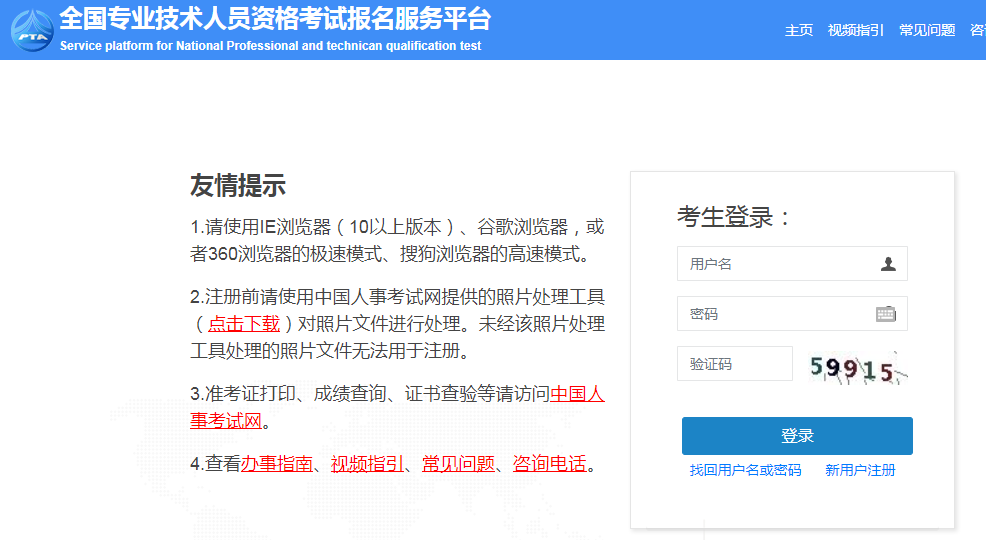 PTA

全国专业技术人员资格考试报名服务平台
Service platform for National Professional and technican qualification test

主页 视频指引 常见问题 咨

友情提示

1.请使用IE浏览器（10以上版本）、谷歌浏览器，或者360浏览器的极速模式、搜狗浏览器的高速模式。

2.注册前请使用中国人事考试网提供的照片处理工具（点击下载）对照片文件进行处理。未经该照片处理工具处理的照片文件无法用于注册。

3.准考证打印、成绩查询、证书查验等请访问中国人事考试网。

4.查看办事指南、视频指引、常见问题、咨询电话。

考生登录：

用户名

密码

验证码

59915

登录

找回用户名或密码 新用户注册